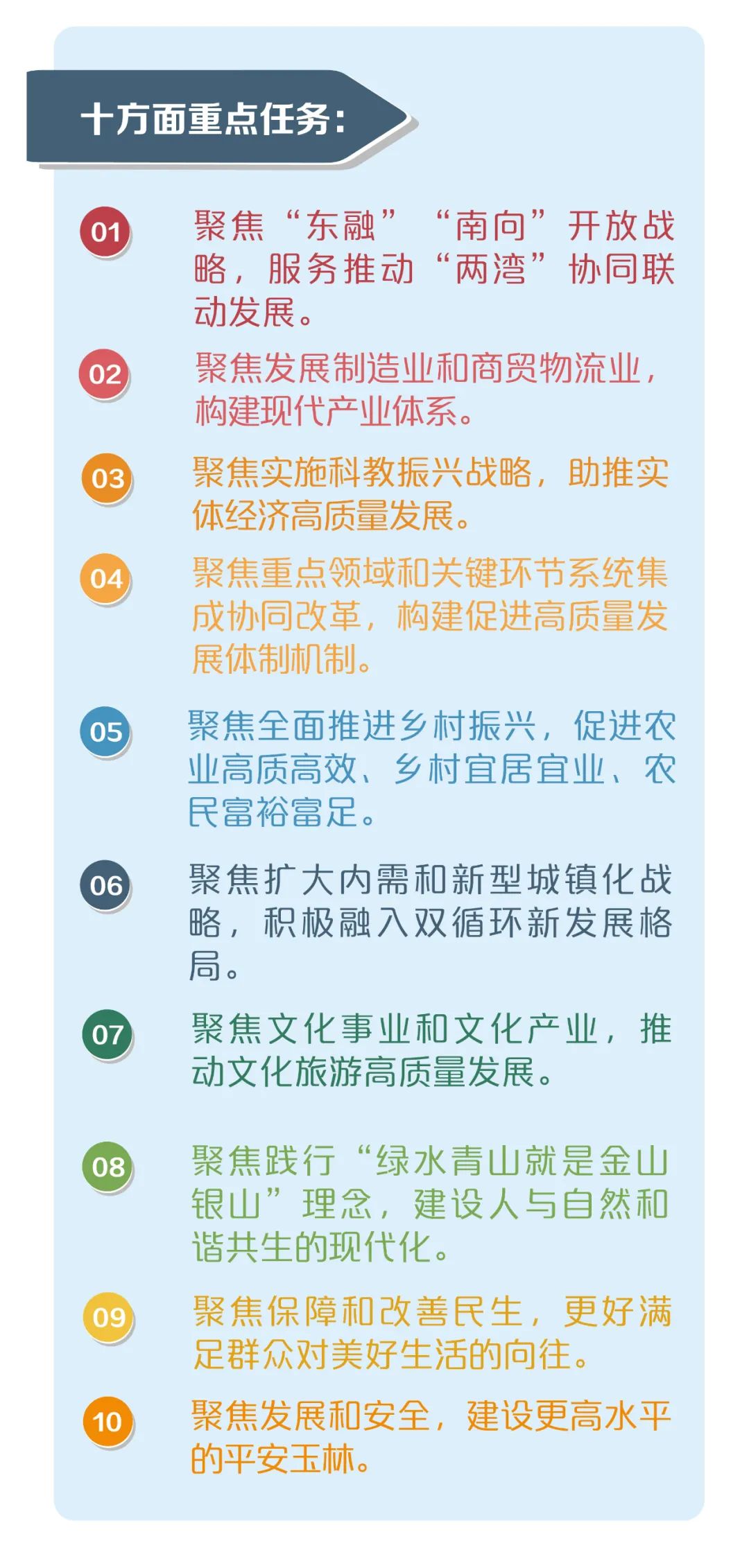 十方面重点任务：

01 聚焦“东融”“南向”开放战略，服务推动“两湾”协同联动发展。

02 聚焦发展制造业和商贸物流业，构建现代产业体系。

03 聚焦实施科教振兴战略，助推实体经济高质量发展。

04 聚焦重点领域和关键环节系统集成协同改革，构建促进高质量发展体制机制。

05 聚焦全面推进乡村振兴，促进农业高质高效、乡村宜居宜业、农民富裕富足。

06 聚焦扩大内需和新型城镇化战略，积极融入双循环新发展格局。

07 聚焦文化事业和文化产业，推动文化旅游高质量发展。

08 聚焦践行“绿水青山就是金山银山”理念，建设人与自然和谐共生的现代化。

09 聚焦保障和改善民生，更好满足群众对美好生活的向往。

10 聚焦发展和安全，建设更高水平的平安玉林。